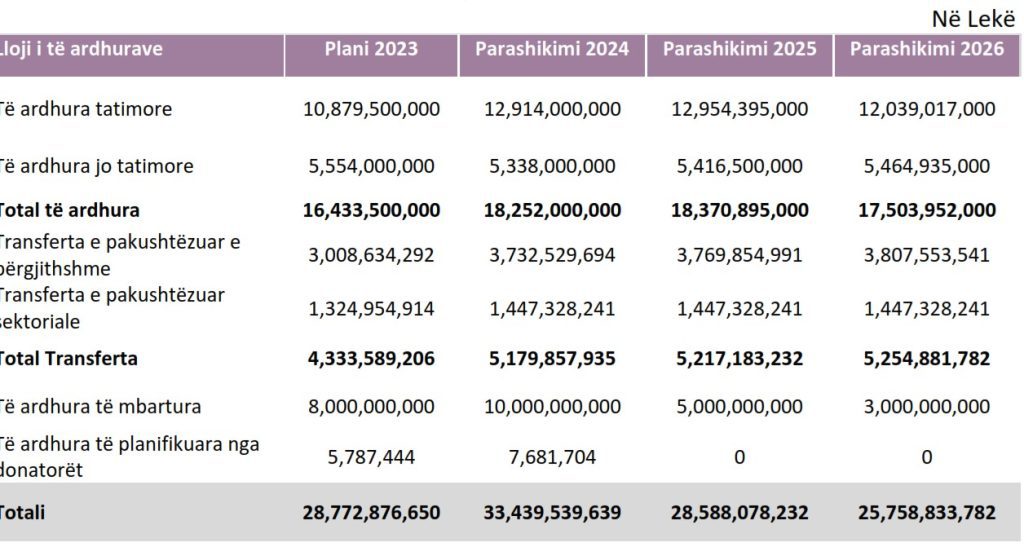 Në Lekë

| Lloji i të ardhurave | Plani 2023 | Parashikimi 2024 | Parashikimi 2025 | Parashikimi 2026 |
|---|---|---|---|---|
| Të ardhura tatimore | 10,879,500,000 | 12,914,000,000 | 12,954,395,000 | 12,039,017,000 |
| Të ardhura jo tatimore | 5,554,000,000 | 5,338,000,000 | 5,416,500,000 | 5,464,935,000 |
| **Total të ardhura** | **16,433,500,000** | **18,252,000,000** | **18,370,895,000** | **17,503,952,000** |
| Transferta e pakushtëzuar e përgjithshme | 3,008,634,292 | 3,732,529,694 | 3,769,854,991 | 3,807,553,541 |
| Transferta e pakushtëzuar sektoriale | 1,324,954,914 | 1,447,328,241 | 1,447,328,241 | 1,447,328,241 |
| **Total Transferta** | **4,333,589,206** | **5,179,857,935** | **5,217,183,232** | **5,254,881,782** |
| Të ardhura të mbartura | 8,000,000,000 | 10,000,000,000 | 5,000,000,000 | 3,000,000,000 |
| Të ardhura të planifikuara nga donatorët | 5,787,444 | 7,681,704 | 0 | 0 |
| **Totali** | **28,772,876,650** | **33,439,539,639** | **28,588,078,232** | **25,758,833,782** |